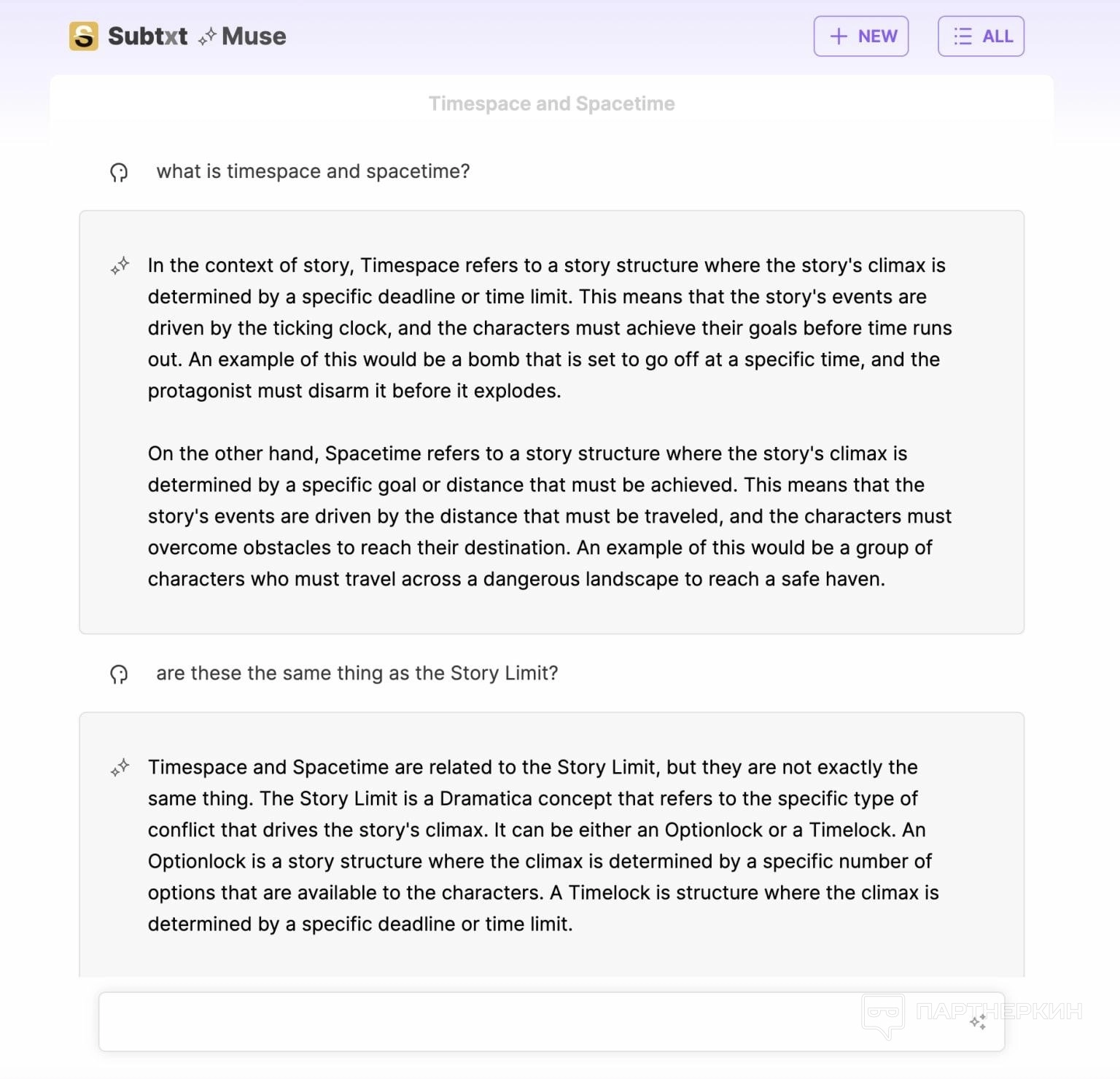 Subtxt Muse

NEW

ALL

Timespace and Spacetime

what is timespace and spacetime?

In the context of story, Timespace refers to a story structure where the story's climax is determined by a specific deadline or time limit. This means that the story's events are driven by the ticking clock, and the characters must achieve their goals before time runs out. An example of this would be a bomb that is set to go off at a specific time, and the protagonist must disarm it before it explodes.

On the other hand, Spacetime refers to a story structure where the story's climax is determined by a specific goal or distance that must be achieved. This means that the story's events are driven by the distance that must be traveled, and the characters must overcome obstacles to reach their destination. An example of this would be a group of characters who must travel across a dangerous landscape to reach a safe haven.

are these the same thing as the Story Limit?

Timespace and Spacetime are related to the Story Limit, but they are not exactly the same thing. The Story Limit is a Dramatica concept that refers to the specific type of conflict that drives the story's climax. It can be either an Optionlock or a Timelock. An Optionlock is a story structure where the climax is determined by a specific number of options that are available to the characters. A Timelock is structure where the climax is determined by a specific deadline or time limit.

ПАРТНЕРКИН